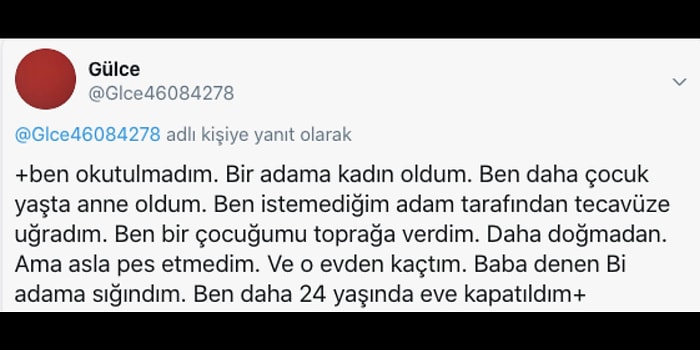 Gülce
@Glce46084278

@Glce46084278 adlı kişiye yanıt olarak

+ben okutulmadım. Bir adama kadın oldum. Ben daha çocuk yaşta anne oldum. Ben istemediğim adam tarafından tecavüze uğradım. Ben bir çocuğumu toprağa verdim. Daha doğmadan. Ama asla pes etmedim. Ve o evden kaçtım. Baba denen Bi adama sığındım. Ben daha 24 yaşında eve kapatıldım+